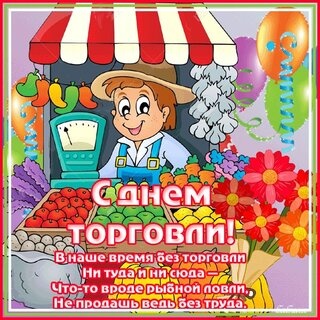 С днем торговли!

В наше время без торговли
Ни туда и ни сюда –
Что-то вроде рыбной ловли,
Не продашь ведь без труда.